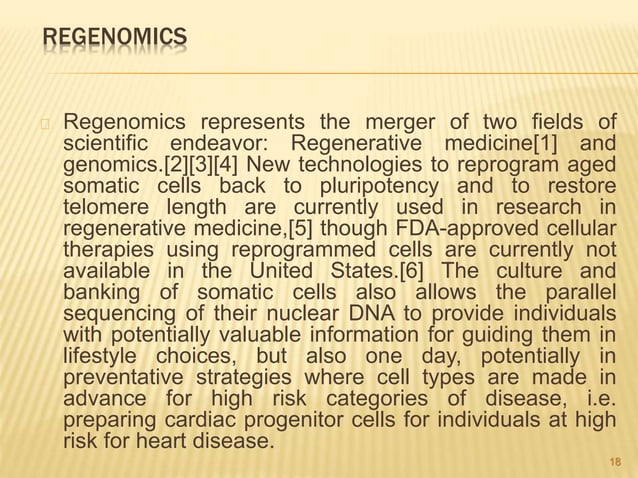 REGENOMICS

Regenomics represents the merger of two fields of scientific endeavor: Regenerative medicine[1] and genomics.[2][3][4] New technologies to reprogram aged somatic cells back to pluripotency and to restore telomere length are currently used in research in regenerative medicine,[5] though FDA-approved cellular therapies using reprogrammed cells are currently not available in the United States.[6] The culture and banking of somatic cells also allows the parallel sequencing of their nuclear DNA to provide individuals with potentially valuable information for guiding them in lifestyle choices, but also one day, potentially in preventative strategies where cell types are made in advance for high risk categories of disease, i.e. preparing cardiac progenitor cells for individuals at high risk for heart disease.

18